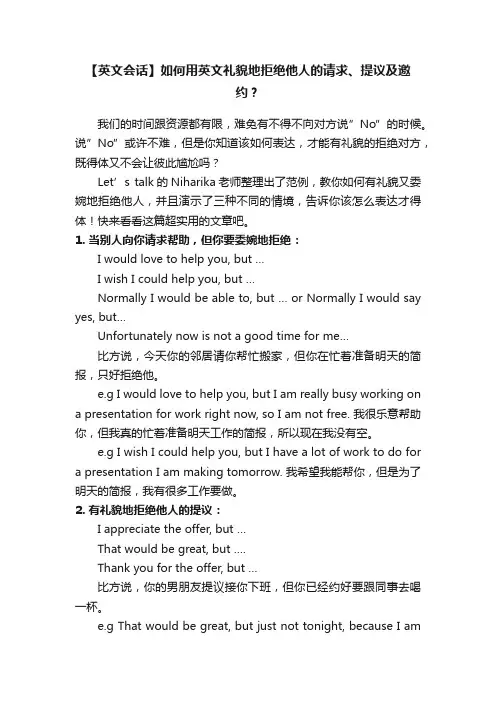 【英文会话】如何用英文礼貌地拒绝他人的请求、提议及邀约？

我们的时间跟资源都有限，难免有不得不向对方说”No”的时候。说”No”或许不难，但是你知道该如何表达，才能有礼貌的拒绝对方，既得体又不会让彼此尴尬吗？

Let’s talk 的 Niharika 老师整理出了范例，教你如何有礼貌又委婉地拒绝他人，并且演示了三种不同的情境，告诉你该怎么表达才得体！快来看看这篇超实用的文章吧。

1. 当别人向你请求帮助，但你要委婉地拒绝：

I would love to help you, but ...

I wish I could help you, but ...

Normally I would be able to, but ... or Normally I would say yes, but...

Unfortunately now is not a good time for me...

比方说，今天你的邻居请你帮忙搬家，但你在忙着准备明天的简报，只好拒绝他。

e.g I would love to help you, but I am really busy working on a presentation for work right now, so I am not free. 我很乐意帮助你，但我真的忙着准备明天工作的简报，所以现在我没有空。

e.g I wish I could help you, but I have a lot of work to do for a presentation I am making tomorrow. 我希望我能帮你，但是为了明天的简报，我有很多工作要做。

2. 有礼貌地拒绝他人的提议：

I appreciate the offer, but ...

That would be great, but ....

Thank you for the offer, but ...

比方说，你的男朋友提议接你下班，但你已经约好要跟同事去喝一杯。

e.g That would be great, but just not tonight, because I am